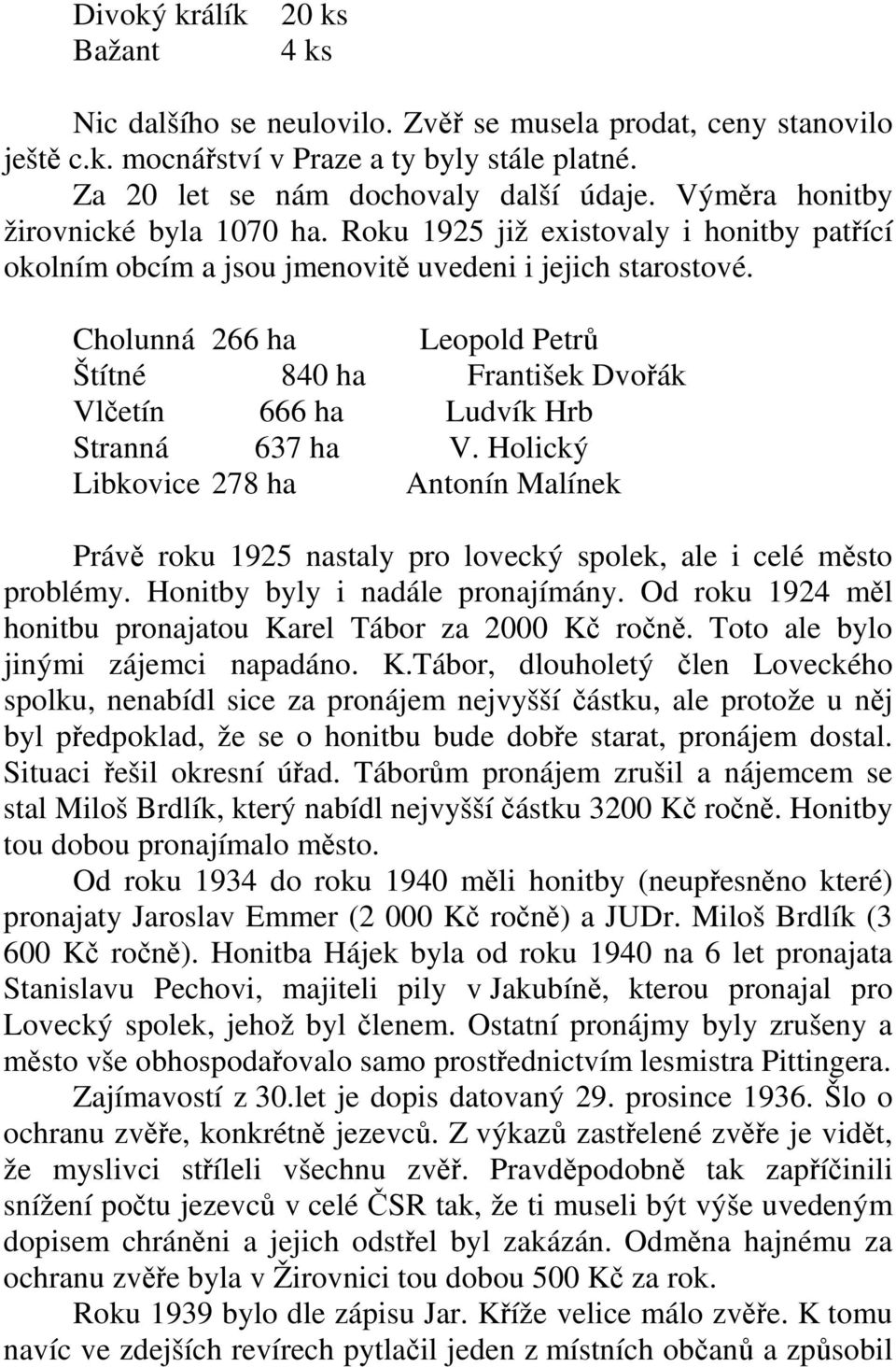 Divoký králík 20 ks
Bažant 4 ks

Nic dalšího se neulovilo. Zvěř se musela prodat, ceny stanovilo ještě c.k. mocnářství v Praze a ty byly stále platné.
Za 20 let se nám dochovaly další údaje. Výměra honitby žirovnické byla 1070 ha. Roku 1925 již existovaly i honitby patřící okolním obcím a jsou jmenovitě uvedeni i jejich starostové.

Cholunná 266 ha Leopold Petrů
Štítné 840 ha František Dvořák
Vlčetín 666 ha Ludvík Hrb
Stranná 637 ha V. Holický
Libkovice 278 ha Antonín Malínek

Právě roku 1925 nastaly pro lovecký spolek, ale i celé město problémy. Honitby byly i nadále pronajímány. Od roku 1924 měl honitbu pronajatou Karel Tábor za 2000 Kč ročně. Toto ale bylo jinými zájemci napadáno. K.Tábor, dlouholetý člen Loveckého spolku, nenabídl sice za pronájem nejvyšší částku, ale protože u něj byl předpoklad, že se o honitbu bude dobře starat, pronájem dostal. Situaci řešil okresní úřad. Táborům pronájem zrušil a nájemcem se stal Miloš Brdlík, který nabídl nejvyšší částku 3200 Kč ročně. Honitby tou dobou pronajímalo město.
Od roku 1934 do roku 1940 měli honitby (neupřesněno které) pronajaty Jaroslav Emmer (2 000 Kč ročně) a JUDr. Miloš Brdlík (3 600 Kč ročně). Honitba Hájek byla od roku 1940 na 6 let pronajata Stanislavu Pechovi, majiteli pily v Jakubíně, kterou pronajal pro Lovecký spolek, jehož byl členem. Ostatní pronájmy byly zrušeny a město vše obhospodařovalo samo prostřednictvím lesmistra Pittingera.
Zajímavostí z 30.let je dopis datovaný 29. prosince 1936. Šlo o ochranu zvěře, konkrétně jezevců. Z výkazů zastřelené zvěře je vidět, že myslivci stříleli všechnu zvěř. Pravděpodobně tak zapříčinili snížení počtu jezevců v celé ČSR tak, že ti museli být výše uvedeným dopisem chráněni a jejich odstřel byl zakázán. Odměna hajnému za ochranu zvěře byla v Žirovnici tou dobou 500 Kč za rok.
Roku 1939 bylo dle zápisu Jar. Kříže velice málo zvěře. K tomu navíc ve zdejších revírech pytlačil jeden z místních občanů a způsobil